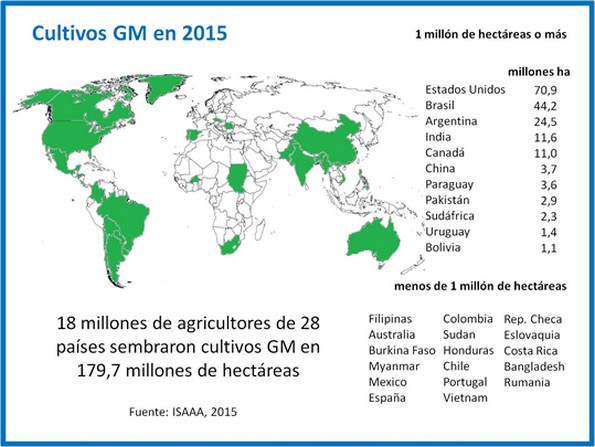 Cultivos GM en 2015

1 millón de hectáreas o más

| | millones ha |
|---|---|
| Estados Unidos | 70,9 |
| Brasil | 44,2 |
| Argentina | 24,5 |
| India | 11,6 |
| Canadá | 11,0 |
| China | 3,7 |
| Paraguay | 3,6 |
| Pakistán | 2,9 |
| Sudáfrica | 2,3 |
| Uruguay | 1,4 |
| Bolivia | 1,1 |

menos de 1 millón de hectáreas

Filipinas
Australia
Burkina Faso
Myanmar
Mexico
España

Colombia
Sudan
Honduras
Chile
Portugal
Vietnam

Rep. Checa
Eslovaquia
Costa Rica
Bangladesh
Rumania

18 millones de agricultores de 28 países sembraron cultivos GM en 179,7 millones de hectáreas

Fuente: ISAAA, 2015